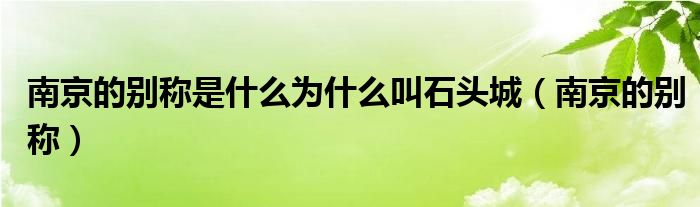 南京的别称是什么为什么叫石头城（南京的别称）